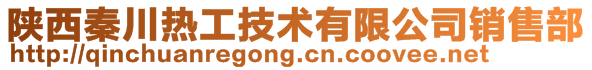 陕西秦川热工技术有限公司销售部
http://qinchuanregong.cn.coovee.net